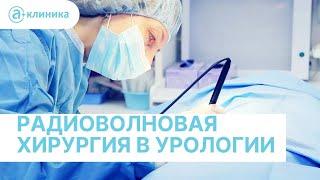 а клиника

РАДИОВОЛНОВАЯ ХИРУРГИЯ В УРОЛОГИИ